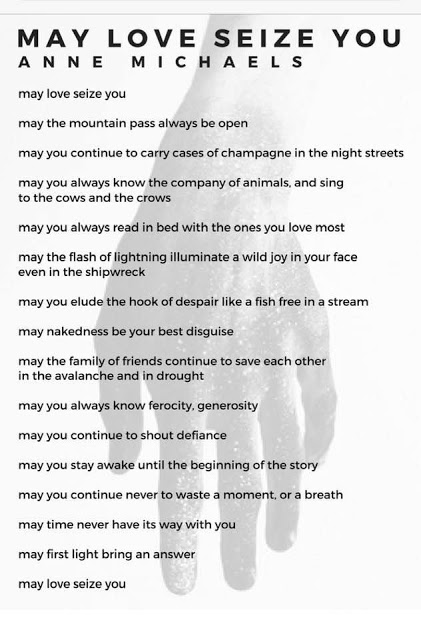 MAY LOVE SEIZE YOU
ANNE MICHAELS

may love seize you

may the mountain pass always be open

may you continue to carry cases of champagne in the night streets

may you always know the company of animals, and sing
to the cows and the crows

may you always read in bed with the ones you love most

may the flash of lightning illuminate a wild joy in your face
even in the shipwreck

may you elude the hook of despair like a fish free in a stream

may nakedness be your best disguise

may the family of friends continue to save each other
in the avalanche and in drought

may you always know ferocity, generosity

may you continue to shout defiance

may you stay awake until the beginning of the story

may you continue never to waste a moment, or a breath

may time never have its way with you

may first light bring an answer

may love seize you